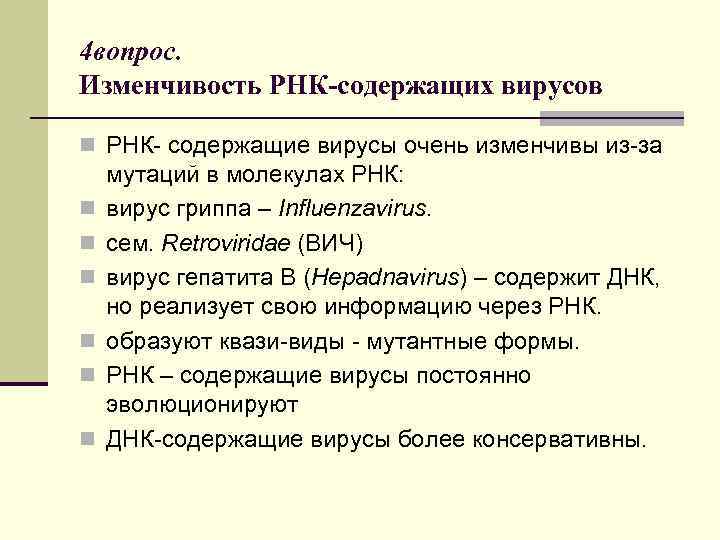 4вопрос.
Изменчивость РНК-содержащих вирусов

РНК- содержащие вирусы очень изменчивы из-за мутаций в молекулах РНК:

вирус гриппа – Influenzavirus.

сем. Retroviridae (ВИЧ)

вирус гепатита В (Hepadnavirus) – содержит ДНК, но реализует свою информацию через РНК.

образуют квази-виды - мутантные формы.

РНК – содержащие вирусы постоянно эволюционируют

ДНК-содержащие вирусы более консервативны.